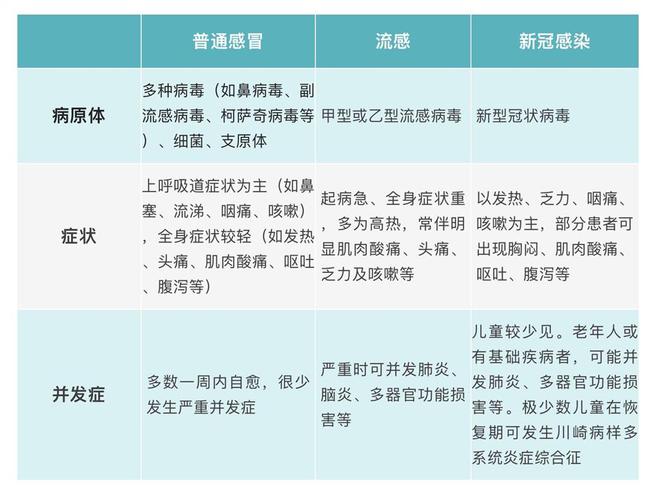 | | 普通感冒 | 流感 | 新冠感染 |
|---|---|---|---|
| 病原体 | 多种病毒（如鼻病毒、副流感病毒、柯萨奇病毒等）、细菌、支原体 | 甲型或乙型流感病毒 | 新型冠状病毒 |
| 症状 | 上呼吸道症状为主（如鼻塞、流涕、咽痛、咳嗽），全身症状较轻（如发热、头痛、肌肉酸痛、呕吐、腹泻等） | 起病急、全身症状重，多为高热，常伴明显肌肉酸痛、头痛、乏力及咳嗽等 | 以发热、乏力、咽痛、咳嗽为主，部分患者可出现胸闷、肌肉酸痛、呕吐、腹泻等 |
| 并发症 | 多数一周内自愈，很少发生严重并发症 | 严重时可并发肺炎、脑炎、多器官功能损害等 | 儿童较少见。老年人或有基础疾病者，可能并发肺炎、多器官功能损害等。极少数儿童在恢复期可发生川崎病样多系统炎症综合征 |